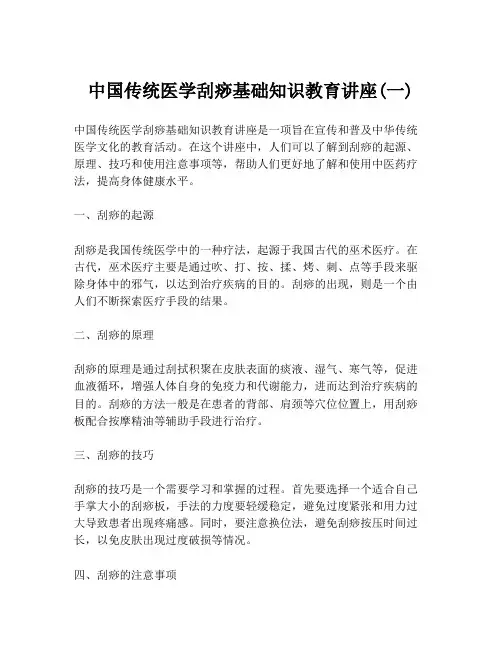 中国传统医学刮痧基础知识教育讲座(一)

中国传统医学刮痧基础知识教育讲座是一项旨在宣传和普及中华传统医学文化的教育活动。在这个讲座中，人们可以了解到刮痧的起源、原理、技巧和使用注意事项等，帮助人们更好地了解和使用中医药疗法，提高身体健康水平。

一、刮痧的起源

刮痧是我国传统医学中的一种疗法，起源于我国古代的巫术医疗。在古代，巫术医疗主要是通过吹、打、按、揉、烤、刺、点等手段来驱除身体中的邪气，以达到治疗疾病的目的。刮痧的出现，则是一个由人们不断探索医疗手段的结果。

二、刮痧的原理

刮痧的原理是通过刮拭积聚在皮肤表面的痰液、湿气、寒气等，促进血液循环，增强人体自身的免疫力和代谢能力，进而达到治疗疾病的目的。刮痧的方法一般是在患者的背部、肩颈等穴位位置上，用刮痧板配合按摩精油等辅助手段进行治疗。

三、刮痧的技巧

刮痧的技巧是一个需要学习和掌握的过程。首先要选择一个适合自己手掌大小的刮痧板，手法的力度要轻缓稳定，避免过度紧张和用力过大导致患者出现疼痛感。同时，要注意换位法，避免刮痧按压时间过长，以免皮肤出现过度破损等情况。

四、刮痧的注意事项